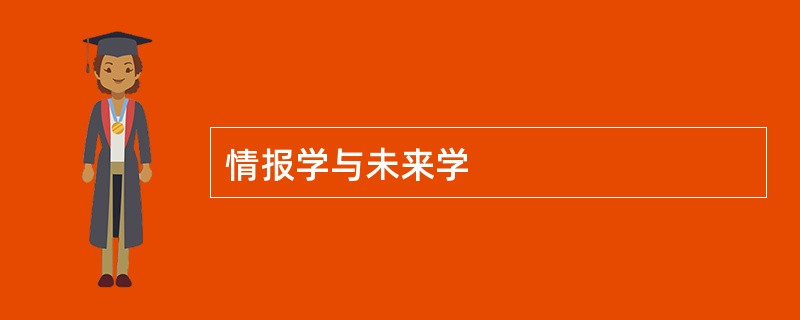 情报学与未来学